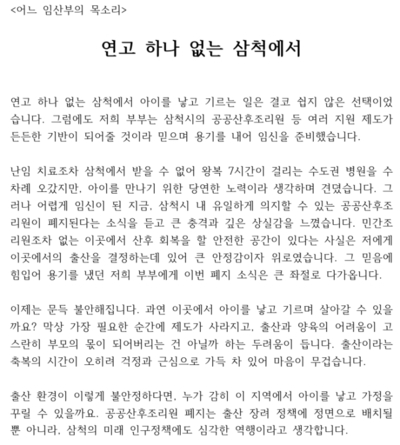 <어느 임산부의 목소리>

연고 하나 없는 삼척에서

연고 하나 없는 삼척에서 아이를 낳고 기르는 일은 결코 쉽지 않은 선택이었습니다. 그럼에도 저희 부부는 삼척시의 공공산후조리원 등 여러 지원 제도가 든든한 기반이 되어줄 것이라 믿으며 용기를 내어 임신을 준비했습니다.

난임 치료조차 삼척에서 받을 수 없어 왕복 7시간이 걸리는 수도권 병원을 수차례 오갔지만, 아이를 만나기 위한 당연한 노력이라 생각하며 견뎠습니다. 그러나 어렵게 임신이 된 지금, 삼척시 내 유일하게 의지할 수 있는 공공산후조리원이 폐지된다는 소식을 듣고 큰 충격과 깊은 상실감을 느꼈습니다. 민간조리원조차 없는 이곳에서 산후 회복을 할 안전한 공간이 있다는 사실은 저에게 이곳에서의 출산을 결정하는데 있어 큰 안정감이자 위로였습니다. 그 믿음에 힘입어 용기를 냈던 저희 부부에게 이번 폐지 소식은 큰 좌절로 다가옵니다.

이제는 문득 불안해집니다. 과연 이곳에서 아이를 낳고 기르며 살아갈 수 있을까요? 막상 가장 필요한 순간에 제도가 사라지고, 출산과 양육의 어려움이 고스란히 부모의 몫이 되어버리는 건 아닐까 하는 두려움이 듭니다. 출산이라는 축복의 시간이 오히려 걱정과 근심으로 가득 차 있어 마음이 무겁습니다.

출산 환경이 이렇게 불안정하다면, 누가 감히 이 지역에서 아이를 낳고 가정을 꾸릴 수 있을까요. 공공산후조리원 폐지는 출산 장려 정책에 정면으로 배치될 뿐 아니라, 삼척의 미래 인구정책에도 심각한 역행이라고 생각합니다.